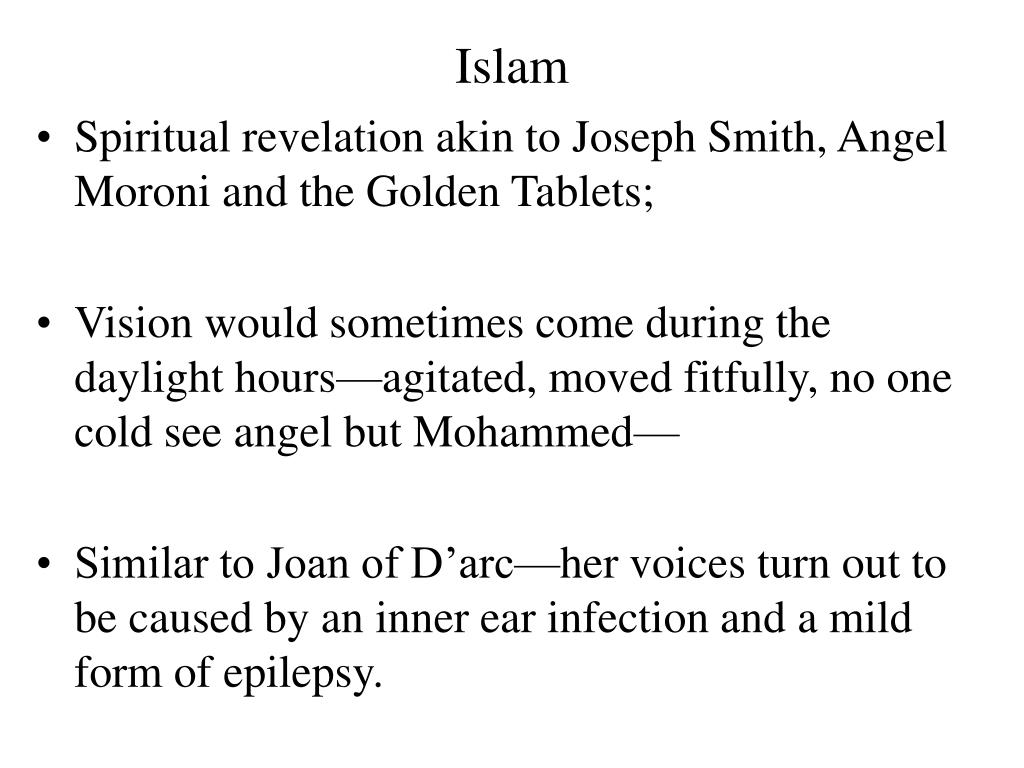 Islam

• Spiritual revelation akin to Joseph Smith, Angel Moroni and the Golden Tablets;

• Vision would sometimes come during the daylight hours—agitated, moved fitfully, no one cold see angel but Mohammed—

• Similar to Joan of D’arc—her voices turn out to be caused by an inner ear infection and a mild form of epilepsy.